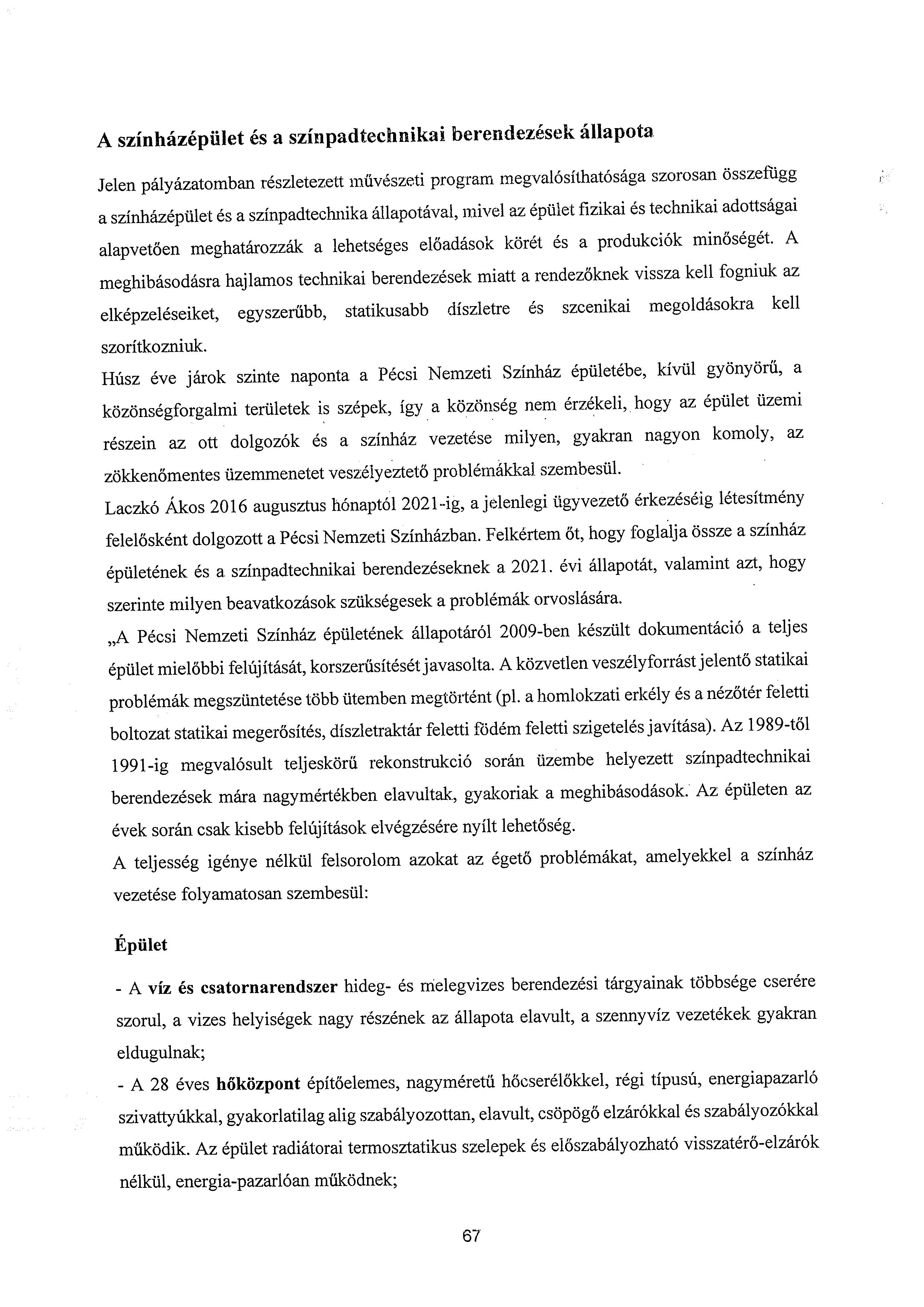 A színházépület és a színpadtechnikai berendezések állapota

Jelen pályázatomban részletezett művészeti program megvalósíthatósága szorosan összefügg a színházépület és a színpadtechnika állapotával, mivel az épület fizikai és technikai adottságai alapvetően meghatározzák a lehetséges előadások körét és a produkciók minőségét. A meghibásodásra hajlamos technikai berendezések miatt a rendezőknek vissza kell fogniuk az elképzeléseiket, egyszerűbb, statikusabb díszletre és szcenikai megoldásokra kell szorítkozniuk.
Húsz éve járok szinte naponta a Pécsi Nemzeti Színház épületébe, kívül gyönyörű, a közönségforgalmi területek is szépek, így a közönség nem érzékeli, hogy az épület üzemi részein az ott dolgozók és a színház vezetése milyen, gyakran nagyon komoly, az zökkenőmentes üzemmenetet veszélyeztető problémákkal szembesül.
Laczkó Ákos 2016 augusztus hónaptól 2021-ig, a jelenlegi ügyvezető érkezéséig létesítmény felelősként dolgozott a Pécsi Nemzeti Színházban. Felkértem őt, hogy foglalja össze a színház épületének és a színpadtechnikai berendezéseknek a 2021. évi állapotát, valamint azt, hogy szerinte milyen beavatkozások szükségesek a problémák orvoslására.
„A Pécsi Nemzeti Színház épületének állapotáról 2009-ben készült dokumentáció a teljes épület mielőbbi felújítását, korszerűsítését javasolta. A közvetlen veszélyforrást jelentő statikai problémák megszüntetése több ütemben megtörtént (pl. a homlokzati erkély és a nézőtér feletti boltozat statikai megerősítés, díszletraktár feletti födém feletti szigetelés javítása). Az 1989-től 1991-ig megvalósult teljeskörű rekonstrukció során üzembe helyezett színpadtechnikai berendezések mára nagymértékben elavultak, gyakoriak a meghibásodások. Az épületen az évek során csak kisebb felújítások elvégzésére nyílt lehetőség.
A teljesség igénye nélkül felsorolom azokat az égető problémákat, amelyekkel a színház vezetése folyamatosan szembesül:

Épület

- A víz és csatornarendszer hideg- és melegvizes berendezési tárgyainak többsége cserére szorul, a vizes helyiségek nagy részének az állapota elavult, a szennyvíz vezetékek gyakran eldugulnak;
- A 28 éves hőközpont építőelemes, nagyméretű hőcserélőkkel, régi típusú, energiapazarló szivattyúkkal, gyakorlatilag alig szabályozottan, elavult, csöpögő elzárókkal és szabályozókkal működik. Az épület radiátorai termosztatikus szelepek és előszabályozható visszatérő-elzárók nélkül, energia-pazarlóan működnek;

67